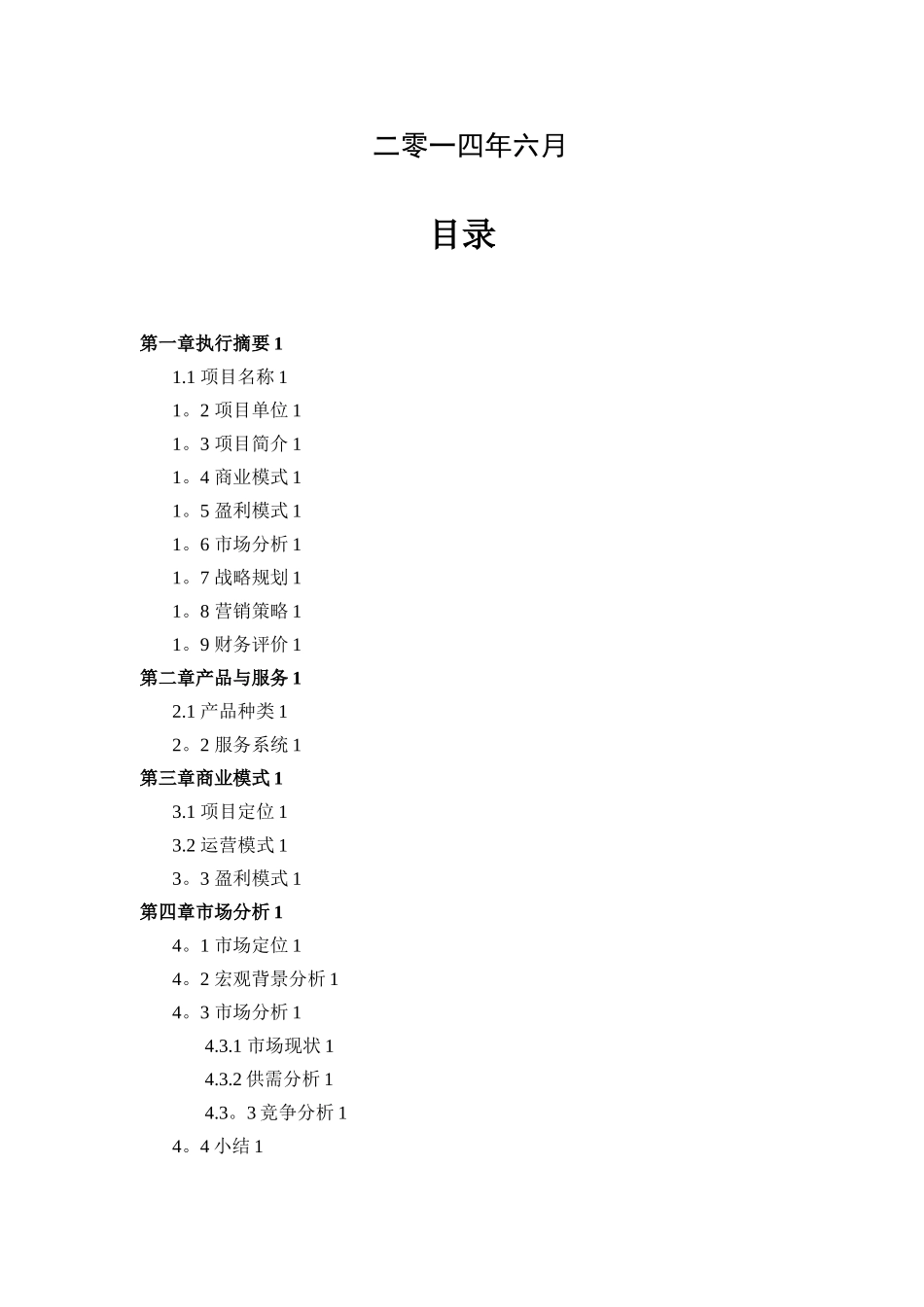 二零一四年六月

目录

第一章执行摘要 1

1.1 项目名称 1

1。2 项目单位 1

1。3 项目简介 1

1。4 商业模式 1

1。5 盈利模式 1

1。6 市场分析 1

1。7 战略规划 1

1。8 营销策略 1

1。9 财务评价 1

第二章产品与服务 1

2.1 产品种类 1

2。2 服务系统 1

第三章商业模式 1

3.1 项目定位 1

3.2 运营模式 1

3。3 盈利模式 1

第四章市场分析 1

4。1 市场定位 1

4。2 宏观背景分析 1

4。3 市场分析 1

4.3.1 市场现状 1

4.3.2 供需分析 1

4.3。3 竞争分析 1

4。4 小结 1